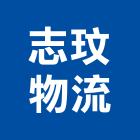 志玫
物流